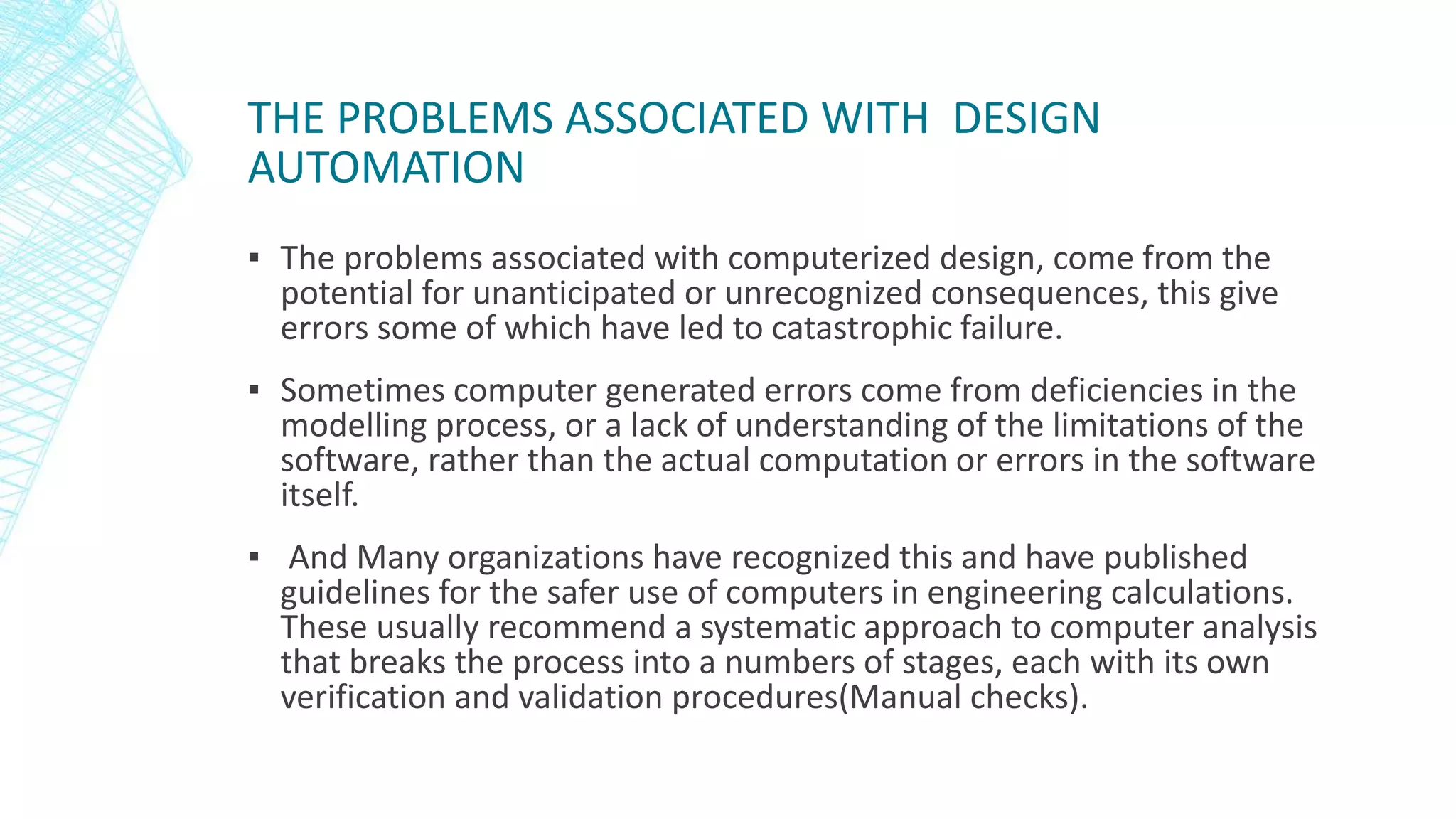 THE PROBLEMS ASSOCIATED WITH DESIGN AUTOMATION

▪ The problems associated with computerized design, come from the potential for unanticipated or unrecognized consequences, this give errors some of which have led to catastrophic failure.

▪ Sometimes computer generated errors come from deficiencies in the modelling process, or a lack of understanding of the limitations of the software, rather than the actual computation or errors in the software itself.

▪ And Many organizations have recognized this and have published guidelines for the safer use of computers in engineering calculations. These usually recommend a systematic approach to computer analysis that breaks the process into a numbers of stages, each with its own verification and validation procedures(Manual checks).